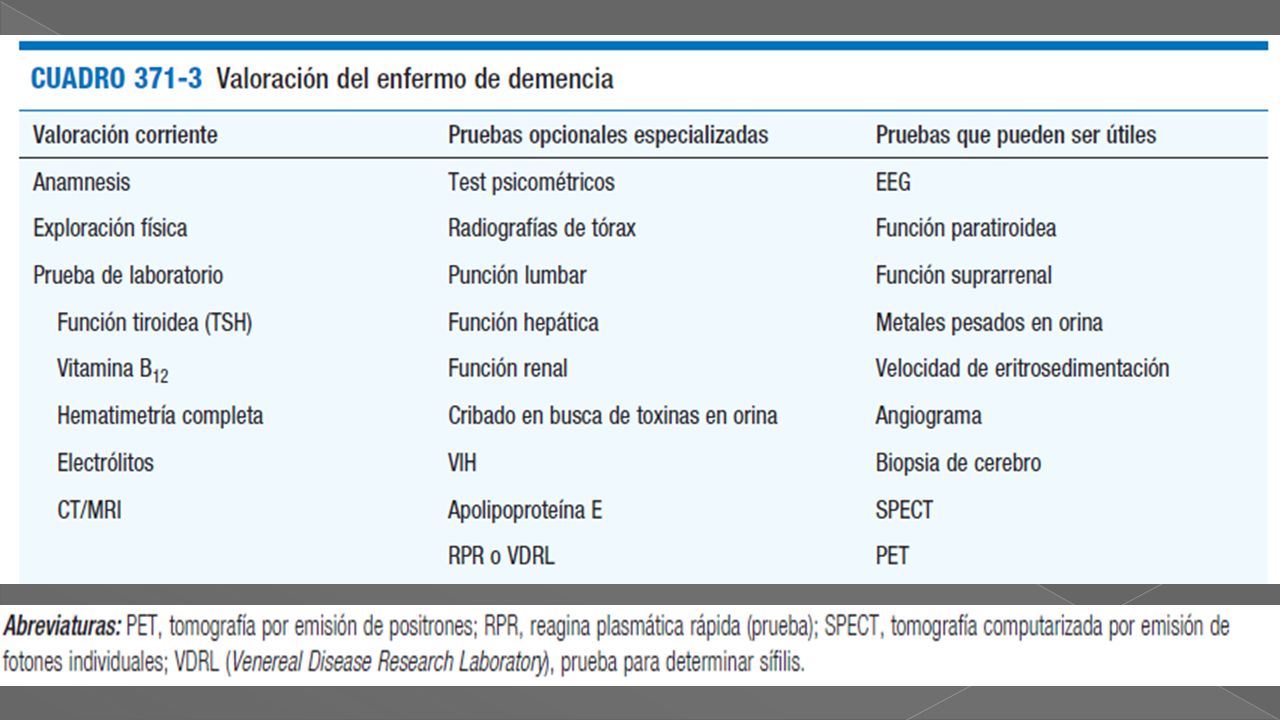 CUADRO 371-3 Valoración del enfermo de demencia

| Valoración corriente | Pruebas opcionales especializadas | Pruebas que pueden ser útiles |
|---|---|---|
| Anamnesis | Test psicométricos | EEG |
| Exploración física | Radiografías de tórax | Función paratiroidea |
| Prueba de laboratorio | Punción lumbar | Función suprarrenal |
| Función tiroidea (TSH) | Función hepática | Metales pesados en orina |
| Vitamina $B_{12}$ | Función renal | Velocidad de eritrosedimentación |
| Hematimetría completa | Cribado en busca de toxinas en orina | Angiograma |
| Electrólitos | VIH | Biopsia de cerebro |
| CT/MRI | Apolipoproteína E | SPECT |
| | RPR o VDRL | PET |

Abreviaturas: PET, tomografía por emisión de positrones; RPR, reagina plasmática rápida (prueba); SPECT, tomografía computarizada por emisión de fotones individuales; VDRL (Venereal Disease Research Laboratory), prueba para determinar sífilis.